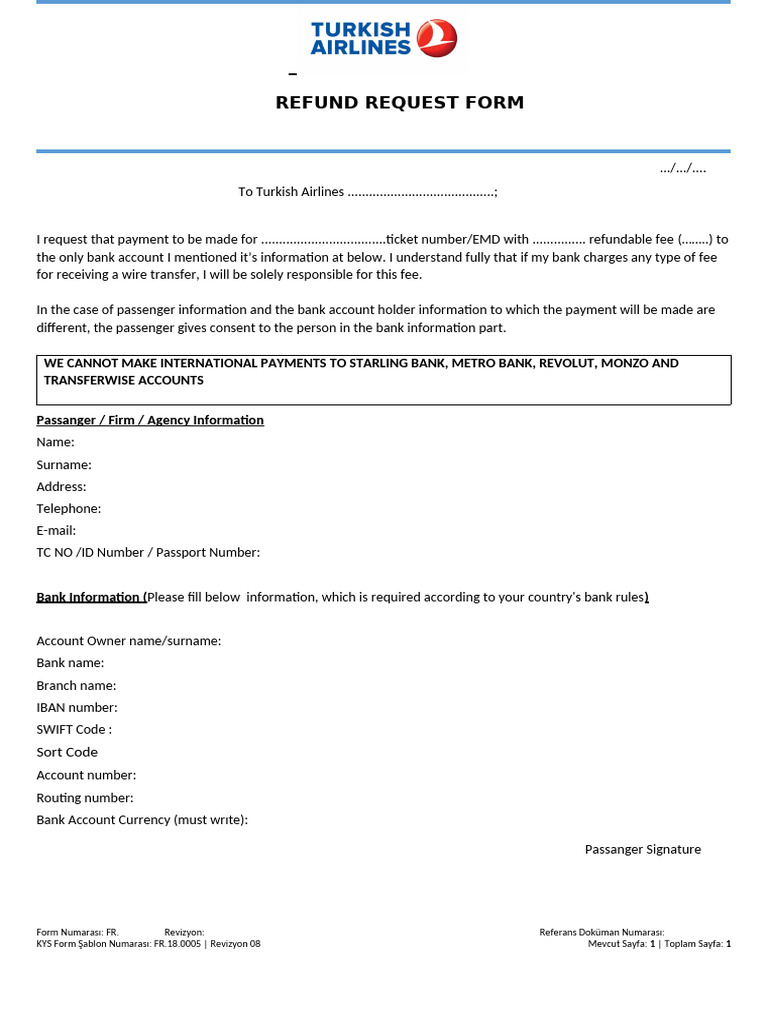 TURKISH AIRLINES

REFUND REQUEST FORM

.../.../....

To Turkish Airlines ........................................;

I request that payment to be made for ..................................ticket number/EMD with ............... refundable fee (........) to the only bank account I mentioned it's information at below. I understand fully that if my bank charges any type of fee for receiving a wire transfer, I will be solely responsible for this fee.

In the case of passenger information and the bank account holder information to which the payment will be made are different, the passenger gives consent to the person in the bank information part.

WE CANNOT MAKE INTERNATIONAL PAYMENTS TO STARLING BANK, METRO BANK, REVOLUT, MONZO AND TRANSFERWISE ACCOUNTS

Passanger / Firm / Agency Information
Name:
Surname:
Address:
Telephone:
E-mail:
TC NO /ID Number / Passport Number:

Bank Information (Please fill below information, which is required according to your country's bank rules)

Account Owner name/surname:
Bank name:
Branch name:
IBAN number:
SWIFT Code :
Sort Code
Account number:
Routing number:
Bank Account Currency (must wrıte):

Passanger Signature

Form Numarası: FR. Revizyon:
KYS Form Şablon Numarası: FR.18.0005 | Revizyon 08

Referans Doküman Numarası:
Mevcut Sayfa: 1 | Toplam Sayfa: 1